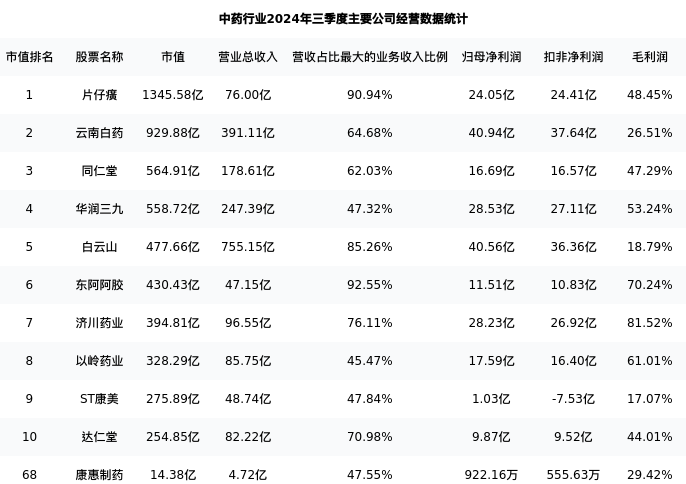 中药行业2024年三季度主要公司经营数据统计

| 市值排名 | 股票名称 | 市值 | 营业总收入 | 营收占比最大的业务收入比例 | 归母净利润 | 扣非净利润 | 毛利润 |
|---|---|---|---|---|---|---|---|
| 1 | 片仔癀 | 1345.58亿 | 76.00亿 | 90.94% | 24.05亿 | 24.41亿 | 48.45% |
| 2 | 云南白药 | 929.88亿 | 391.11亿 | 64.68% | 40.94亿 | 37.64亿 | 26.51% |
| 3 | 同仁堂 | 564.91亿 | 178.61亿 | 62.03% | 16.69亿 | 16.57亿 | 47.29% |
| 4 | 华润三九 | 558.72亿 | 247.39亿 | 47.32% | 28.53亿 | 27.11亿 | 53.24% |
| 5 | 白云山 | 477.66亿 | 755.15亿 | 85.26% | 40.56亿 | 36.36亿 | 18.79% |
| 6 | 东阿阿胶 | 430.43亿 | 47.15亿 | 92.55% | 11.51亿 | 10.83亿 | 70.24% |
| 7 | 济川药业 | 394.81亿 | 96.55亿 | 76.11% | 28.23亿 | 26.92亿 | 81.52% |
| 8 | 以岭药业 | 328.29亿 | 85.75亿 | 45.47% | 17.59亿 | 16.40亿 | 61.01% |
| 9 | ST康美 | 275.89亿 | 48.74亿 | 47.84% | 1.03亿 | -7.53亿 | 17.07% |
| 10 | 达仁堂 | 254.85亿 | 82.22亿 | 70.98% | 9.87亿 | 9.52亿 | 44.01% |
| 68 | 康惠制药 | 14.38亿 | 4.72亿 | 47.55% | 922.16万 | 555.63万 | 29.42% |